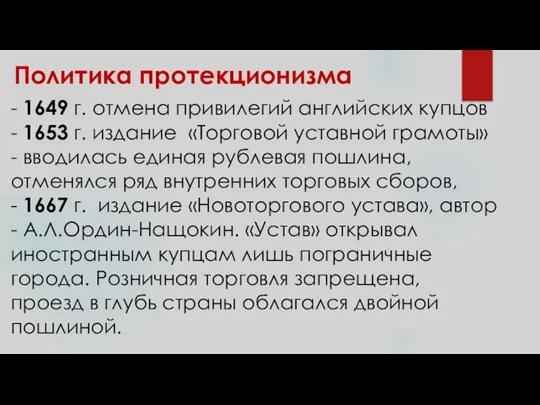 Политика протекционизма

- 1649 г. отмена привилегий английских купцов
- 1653 г. издание «Торговой уставной грамоты»
- вводилась единая рублевая пошлина, отменялся ряд внутренних торговых сборов,
- 1667 г. издание «Новоторгового устава», автор - А.Л.Ордин-Нащокин. «Устав» открывал иностранным купцам лишь пограничные города. Розничная торговля запрещена, проезд в глубь страны облагался двойной пошлиной.